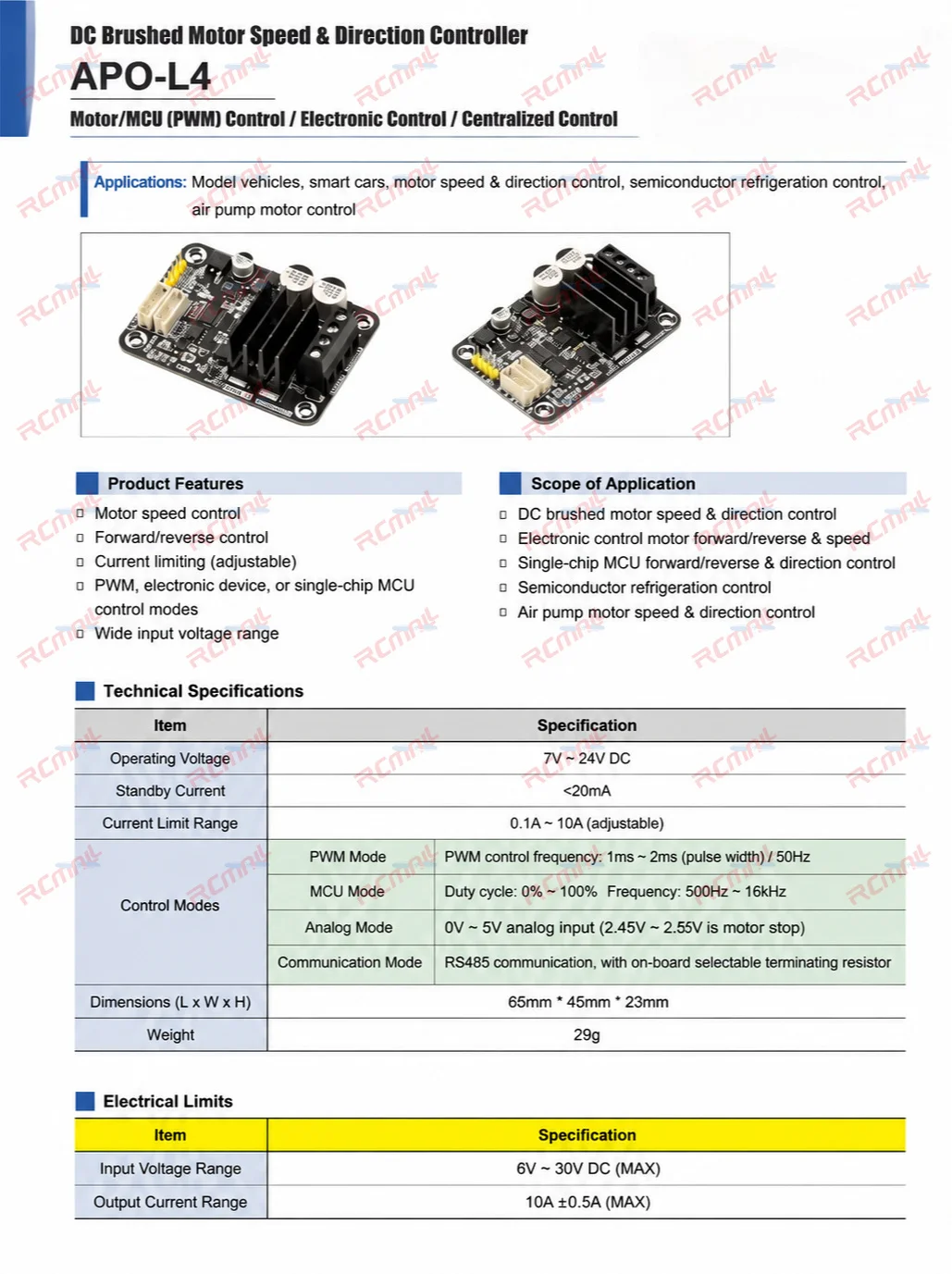 DC Brushed Motor Speed & Direction Controller

APO-L4

Motor/MCU (PWM) Control / Electronic Control / Centralized Control

Applications: Model vehicles, smart cars, motor speed & direction control, semiconductor refrigeration control, air pump motor control

Product Features

☐ Motor speed control
☐ Forward/reverse control
☐ Current limiting (adjustable)
☐ PWM, electronic device, or single-chip MCU control modes
☐ Wide input voltage range

Scope of Application

☐ DC brushed motor speed & direction control
☐ Electronic control motor forward/reverse & speed
☐ Single-chip MCU forward/reverse & direction control
☐ Semiconductor refrigeration control
☐ Air pump motor speed & direction control

Technical Specifications

| Item | Specification | |
|---|---|---|
| Operating Voltage | 7V ~ 24V DC | |
| Standby Current | <20mA | |
| Current Limit Range | 0.1A ~ 10A (adjustable) | |
| Control Modes | PWM Mode | PWM control frequency: 1ms ~ 2ms (pulse width) / 50Hz |
| | MCU Mode | Duty cycle: 0% ~ 100% Frequency: 500Hz ~ 16kHz |
| | Analog Mode | 0V ~ 5V analog input (2.45V ~ 2.55V is motor stop) |
| | Communication Mode | RS485 communication, with on-board selectable terminating resistor |
| Dimensions (L x W x H) | 65mm * 45mm * 23mm | |
| Weight | 29g | |

Electrical Limits

| Item | Specification |
|---|---|
| Input Voltage Range | 6V ~ 30V DC (MAX) |
| Output Current Range | 10A ±0.5A (MAX) |

RCmall